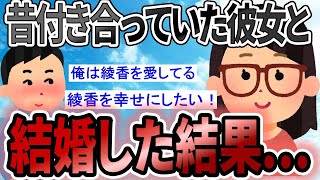 昔付き合っていた彼女と

俺は綾香を愛してる

綾香を幸せにしたい！

結婚した結果…